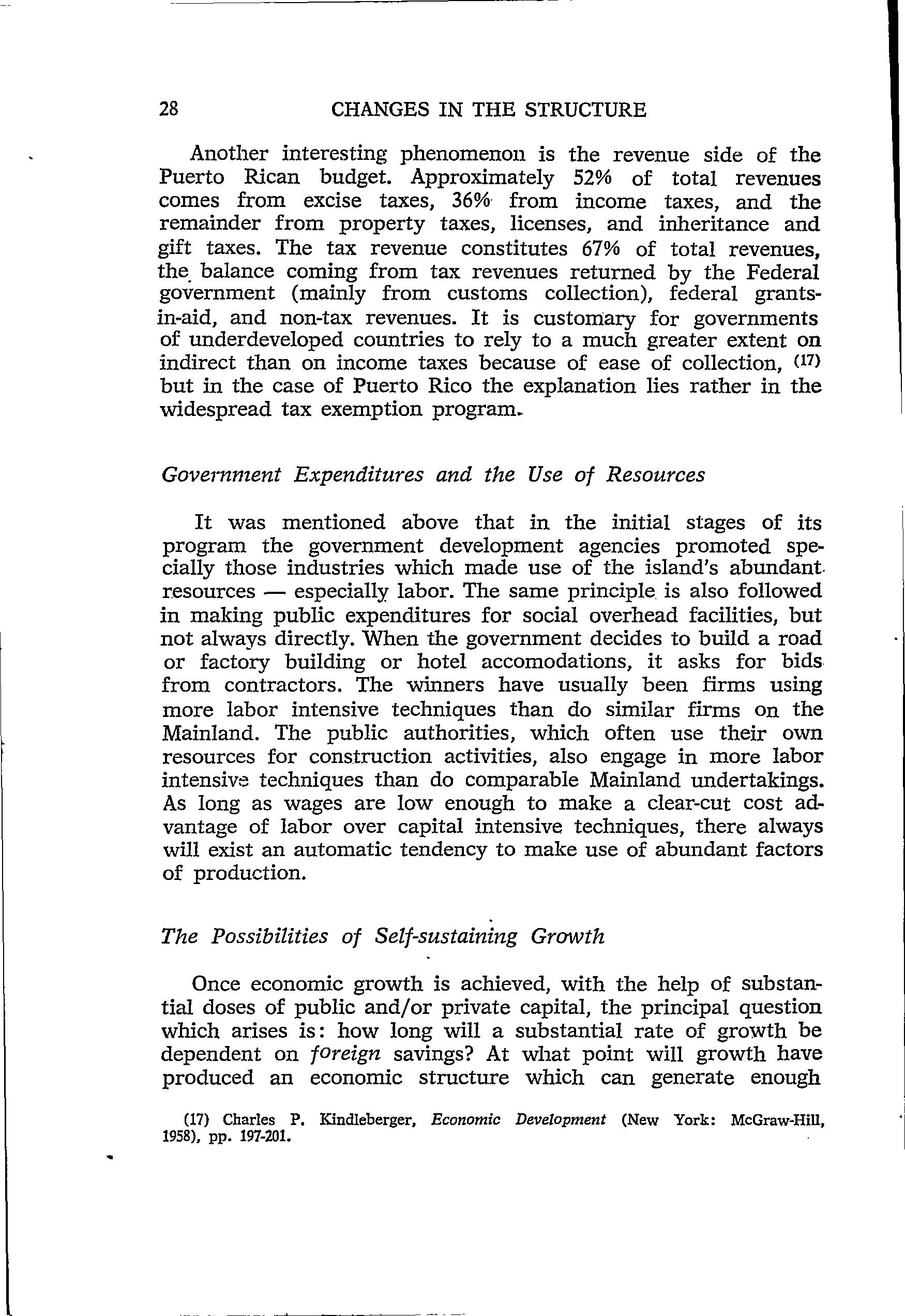 28 CHANGES IN THE STRUCTURE

Another interesting phenomenon is the revenue side of the Puerto Rican budget. Approximately 52% of total revenues comes from excise taxes, 36% from income taxes, and the remainder from property taxes, licenses, and inheritance and gift taxes. The tax revenue constitutes 67% of total revenues, the balance coming from tax revenues returned by the Federal government (mainly from customs collection), federal grants-in-aid, and non-tax revenues. It is customary for governments of underdeveloped countries to rely to a much greater extent on indirect than on income taxes because of ease of collection, (17) but in the case of Puerto Rico the explanation lies rather in the widespread tax exemption program.

Government Expenditures and the Use of Resources

It was mentioned above that in the initial stages of its program the government development agencies promoted specially those industries which made use of the island's abundant resources — especially labor. The same principle is also followed in making public expenditures for social overhead facilities, but not always directly. When the government decides to build a road or factory building or hotel accomodations, it asks for bids from contractors. The winners have usually been firms using more labor intensive techniques than do similar firms on the Mainland. The public authorities, which often use their own resources for construction activities, also engage in more labor intensive techniques than do comparable Mainland undertakings. As long as wages are low enough to make a clear-cut cost advantage of labor over capital intensive techniques, there always will exist an automatic tendency to make use of abundant factors of production.

The Possibilities of Self-sustaining Growth

Once economic growth is achieved, with the help of substantial doses of public and/or private capital, the principal question which arises is: how long will a substantial rate of growth be dependent on foreign savings? At what point will growth have produced an economic structure which can generate enough

(17) Charles P. Kindleberger, Economic Development (New York: McGraw-Hill, 1958), pp. 197-201.